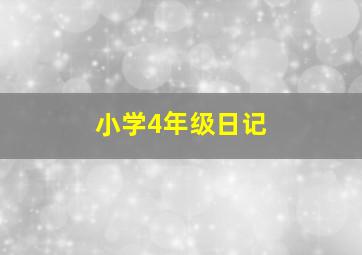 小学4年级日记